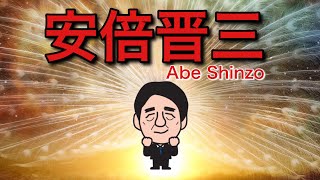 安倍晋三

Abe Shinzo